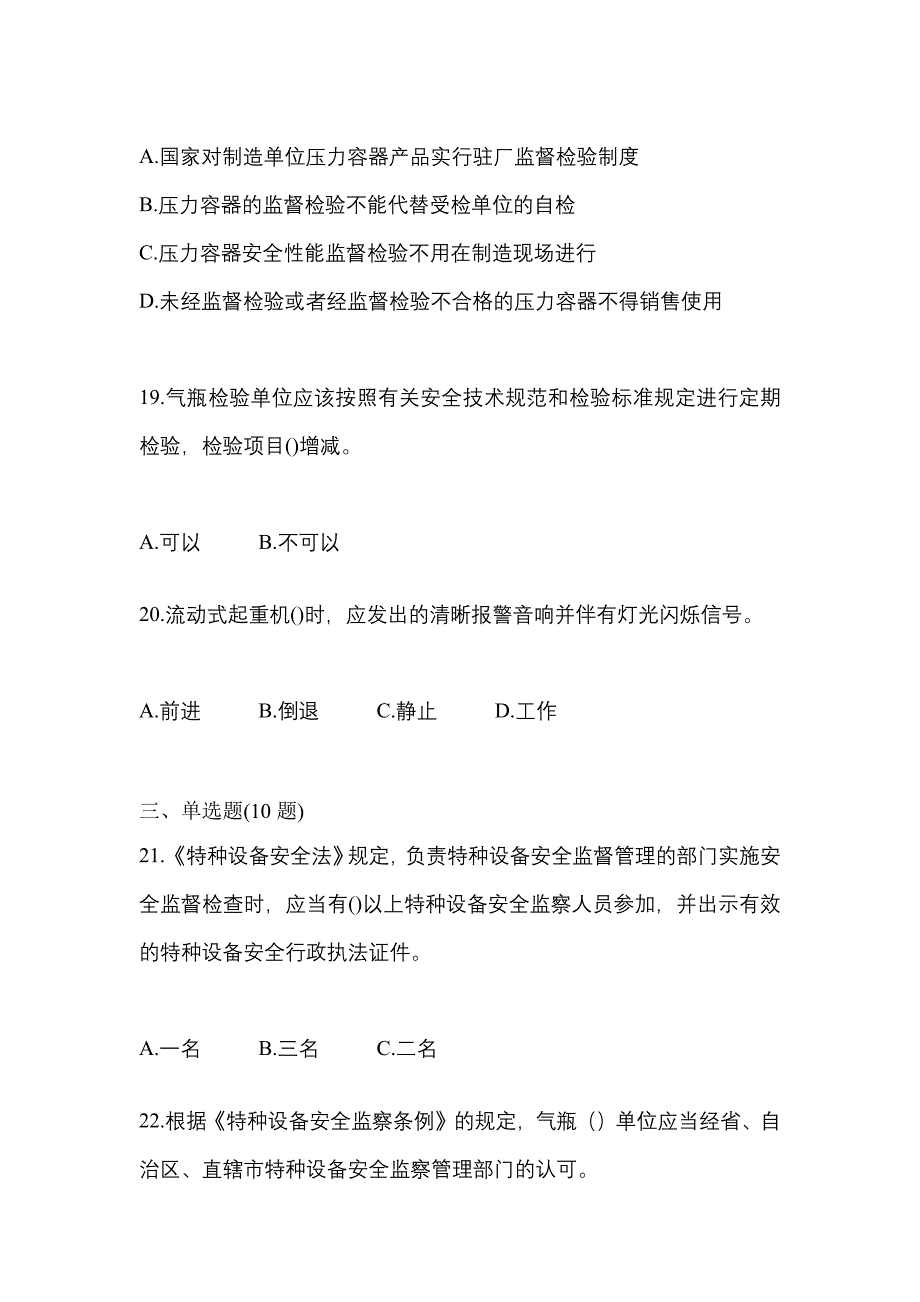 A.国家对制造单位压力容器产品实行驻厂监督检验制度

B.压力容器的监督检验不能代替受检单位的自检

C.压力容器安全性能监督检验不用在制造现场进行

D.未经监督检验或者经监督检验不合格的压力容器不得销售使用

19.气瓶检验单位应该按照有关安全技术规范和检验标准规定进行定期检验，检验项目()增减。

A.可以　　B.不可以

20.流动式起重机()时，应发出的清晰报警音响并伴有灯光闪烁信号。

A.前进　　B.倒退　　C.静止　　D.工作

三、单选题(10 题)

21.《特种设备安全法》规定，负责特种设备安全监督管理的部门实施安全监督检查时，应当有()以上特种设备安全监察人员参加，并出示有效的特种设备安全行政执法证件。

A.一名　　B.三名　　C.二名

22.根据《特种设备安全监察条例》的规定，气瓶（）单位应当经省、自治区、直辖市特种设备安全监察管理部门的认可。